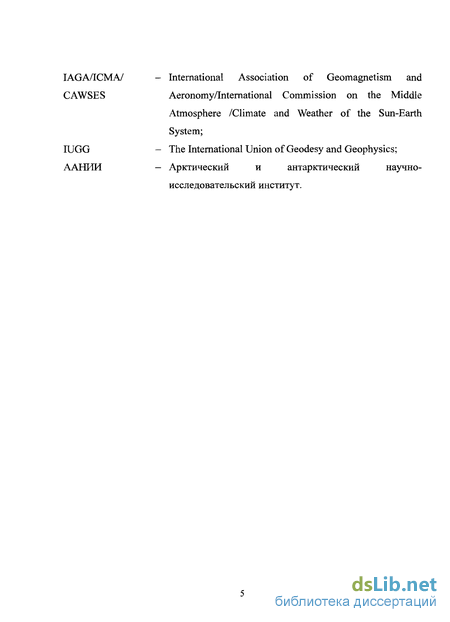 IAGA/ICMA/ CAWSES – International Association of Geomagnetism and Aeronomy/International Commission on the Middle Atmosphere /Climate and Weather of the Sun-Earth System;

IUGG – The International Union of Geodesy and Geophysics;

ААНИИ – Арктический и антарктический научно-исследовательский институт.

5

dsLib.net
библиотека диссертаций